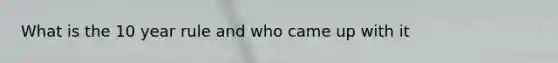 What is the 10 year rule and who came up with it